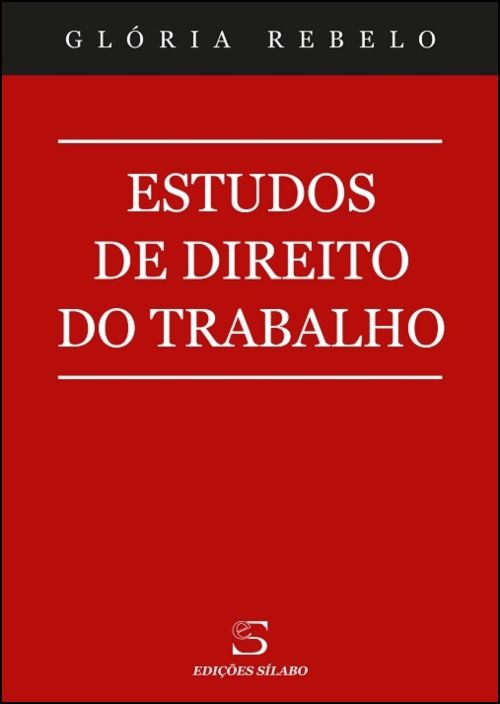 GLÓRIA REBELO

ESTUDOS DE DIREITO DO TRABALHO

eS
EDIÇÕES SÍLABO